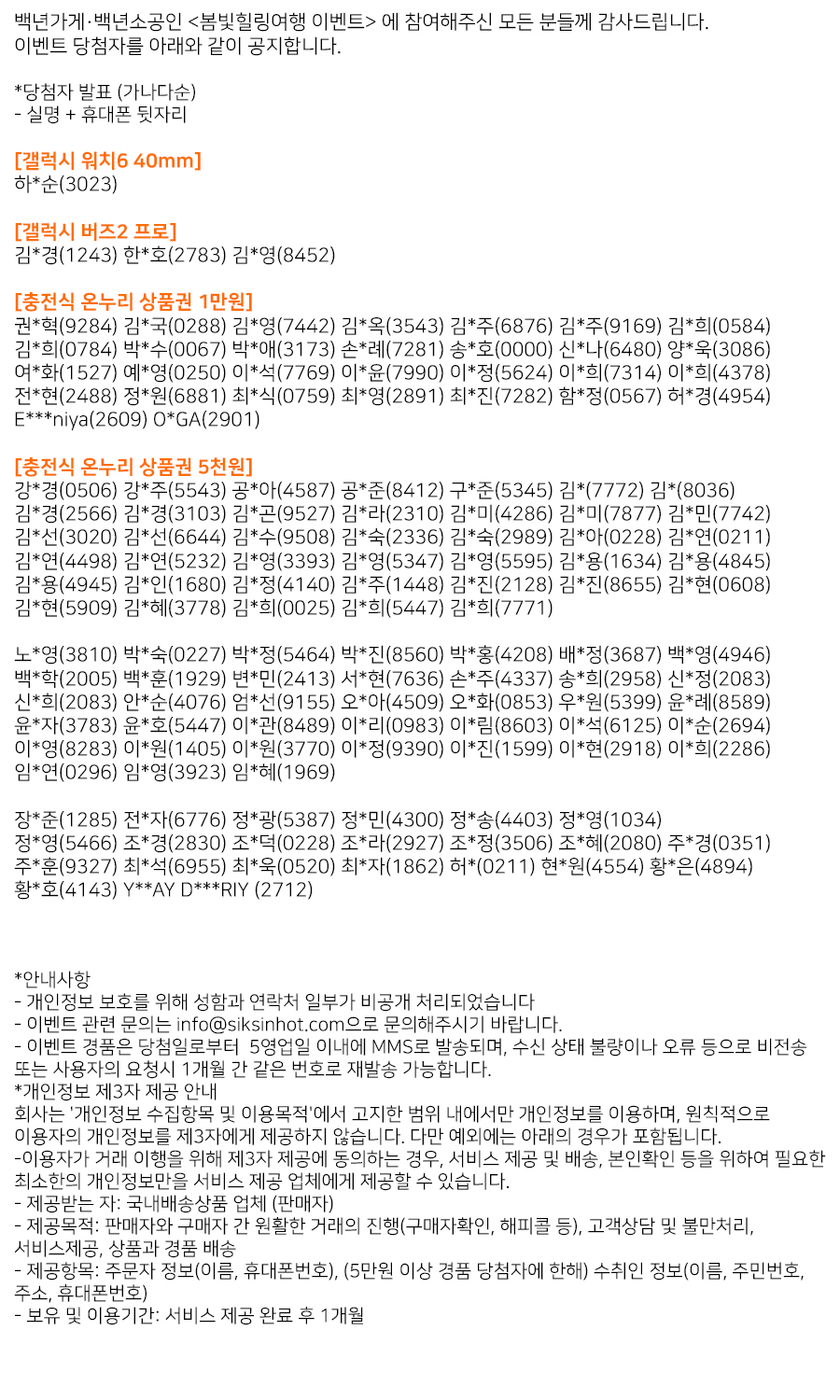 백년가게·백년소공인 <봄빛힐링여행 이벤트> 에 참여해주신 모든 분들께 감사드립니다.
이벤트 당첨자를 아래와 같이 공지합니다.

*당첨자 발표 (가나다순)
- 실명 + 휴대폰 뒷자리

[갤럭시 워치6 40mm]
하*순(3023)

[갤럭시 버즈2 프로]
김*경(1243) 한*호(2783) 김*영(8452)

[충전식 온누리 상품권 1만원]
권*혁(9284) 김*국(0288) 김*영(7442) 김*옥(3543) 김*주(6876) 김*주(9169) 김*희(0584)
김*희(0784) 박*수(0067) 박*애(3173) 손*례(7281) 송*호(0000) 신*나(6480) 양*욱(3086)
여*화(1527) 예*영(0250) 이*석(7769) 이*윤(7990) 이*정(5624) 이*희(7314) 이*희(4378)
전*현(2488) 정*원(6881) 최*식(0759) 최*영(2891) 최*진(7282) 함*정(0567) 허*경(4954)
E***niya(2609) O*GA(2901)

[충전식 온누리 상품권 5천원]
강*경(0506) 강*주(5543) 공*아(4587) 공*준(8412) 구*준(5345) 김*(7772) 김*(8036)
김*경(2566) 김*경(3103) 김*곤(9527) 김*라(2310) 김*미(4286) 김*미(7877) 김*민(7742)
김*선(3020) 김*선(6644) 김*수(9508) 김*숙(2336) 김*숙(2989) 김*아(0228) 김*연(0211)
김*연(4498) 김*연(5232) 김*영(3393) 김*영(5347) 김*영(5595) 김*용(1634) 김*용(4845)
김*용(4945) 김*인(1680) 김*정(4140) 김*주(1448) 김*진(2128) 김*진(8655) 김*현(0608)
김*현(5909) 김*혜(3778) 김*희(0025) 김*희(5447) 김*희(7771)

노*영(3810) 박*숙(0227) 박*정(5464) 박*진(8560) 박*홍(4208) 배*정(3687) 백*영(4946)
백*학(2005) 백*훈(1929) 변*민(2413) 서*현(7636) 손*주(4337) 송*희(2958) 신*정(2083)
신*희(2083) 안*순(4076) 엄*선(9155) 오*아(4509) 오*화(0853) 우*원(5399) 윤*례(8589)
윤*자(3783) 윤*호(5447) 이*관(8489) 이*리(0983) 이*림(8603) 이*석(6125) 이*순(2694)
이*영(8283) 이*원(1405) 이*원(3770) 이*정(9390) 이*진(1599) 이*현(2918) 이*희(2286)
임*연(0296) 임*영(3923) 임*혜(1969)

장*준(1285) 전*자(6776) 정*광(5387) 정*민(4300) 정*송(4403) 정*영(1034)
정*영(5466) 조*경(2830) 조*덕(0228) 조*라(2927) 조*정(3506) 조*혜(2080) 주*경(0351)
주*훈(9327) 최*석(6955) 최*욱(0520) 최*자(1862) 허*(0211) 현*원(4554) 황*은(4894)
황*호(4143) Y**AY D***RIY (2712)

*안내사항
- 개인정보 보호를 위해 성함과 연락처 일부가 비공개 처리되었습니다
- 이벤트 관련 문의는 info@siksinhot.com으로 문의해주시기 바랍니다.
- 이벤트 경품은 당첨일로부터 5영업일 이내에 MMS로 발송되며, 수신 상태 불량이나 오류 등으로 비전송 또는 사용자의 요청시 1개월 간 같은 번호로 재발송 가능합니다.
*개인정보 제3자 제공 안내
회사는 '개인정보 수집항목 및 이용목적'에서 고지한 범위 내에서만 개인정보를 이용하며, 원칙적으로 이용자의 개인정보를 제3자에게 제공하지 않습니다. 다만 예외에는 아래의 경우가 포함됩니다.
-이용자가 거래 이행을 위해 제3자 제공에 동의하는 경우, 서비스 제공 및 배송, 본인확인 등을 위하여 필요한 최소한의 개인정보만을 서비스 제공 업체에게 제공할 수 있습니다.
- 제공받는 자: 국내배송상품 업체 (판매자)
- 제공목적: 판매자와 구매자 간 원활한 거래의 진행(구매자확인, 해피콜 등), 고객상담 및 불만처리, 서비스제공, 상품과 경품 배송
- 제공항목: 주문자 정보(이름, 휴대폰번호), (5만원 이상 경품 당첨자에 한해) 수취인 정보(이름, 주민번호, 주소, 휴대폰번호)
- 보유 및 이용기간: 서비스 제공 완료 후 1개월